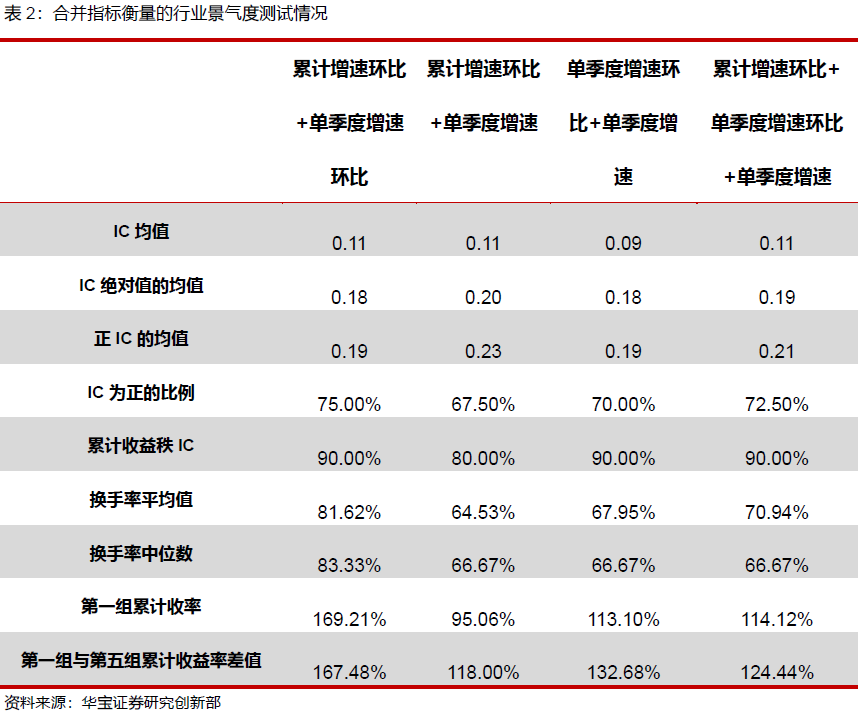 表2：合并指标衡量的行业景气度测试情况

|  | 累计增速环比+单季度增速环比 | 累计增速环比+单季度增速 | 单季度增速环比+单季度增速 | 累计增速环比+单季度增速环比+单季度增速 |
|---|---|---|---|---|
| IC均值 | 0.11 | 0.11 | 0.09 | 0.11 |
| IC绝对值的均值 | 0.18 | 0.20 | 0.18 | 0.19 |
| 正IC的均值 | 0.19 | 0.23 | 0.19 | 0.21 |
| IC为正的比例 | 75.00% | 67.50% | 70.00% | 72.50% |
| 累计收益秩IC | 90.00% | 80.00% | 90.00% | 90.00% |
| 换手率平均值 | 81.62% | 64.53% | 67.95% | 70.94% |
| 换手率中位数 | 83.33% | 66.67% | 66.67% | 66.67% |
| 第一组累计收率 | 169.21% | 95.06% | 113.10% | 114.12% |
| 第一组与第五组累计收益率差值 | 167.48% | 118.00% | 132.68% | 124.44% |

资料来源：华宝证券研究创新部